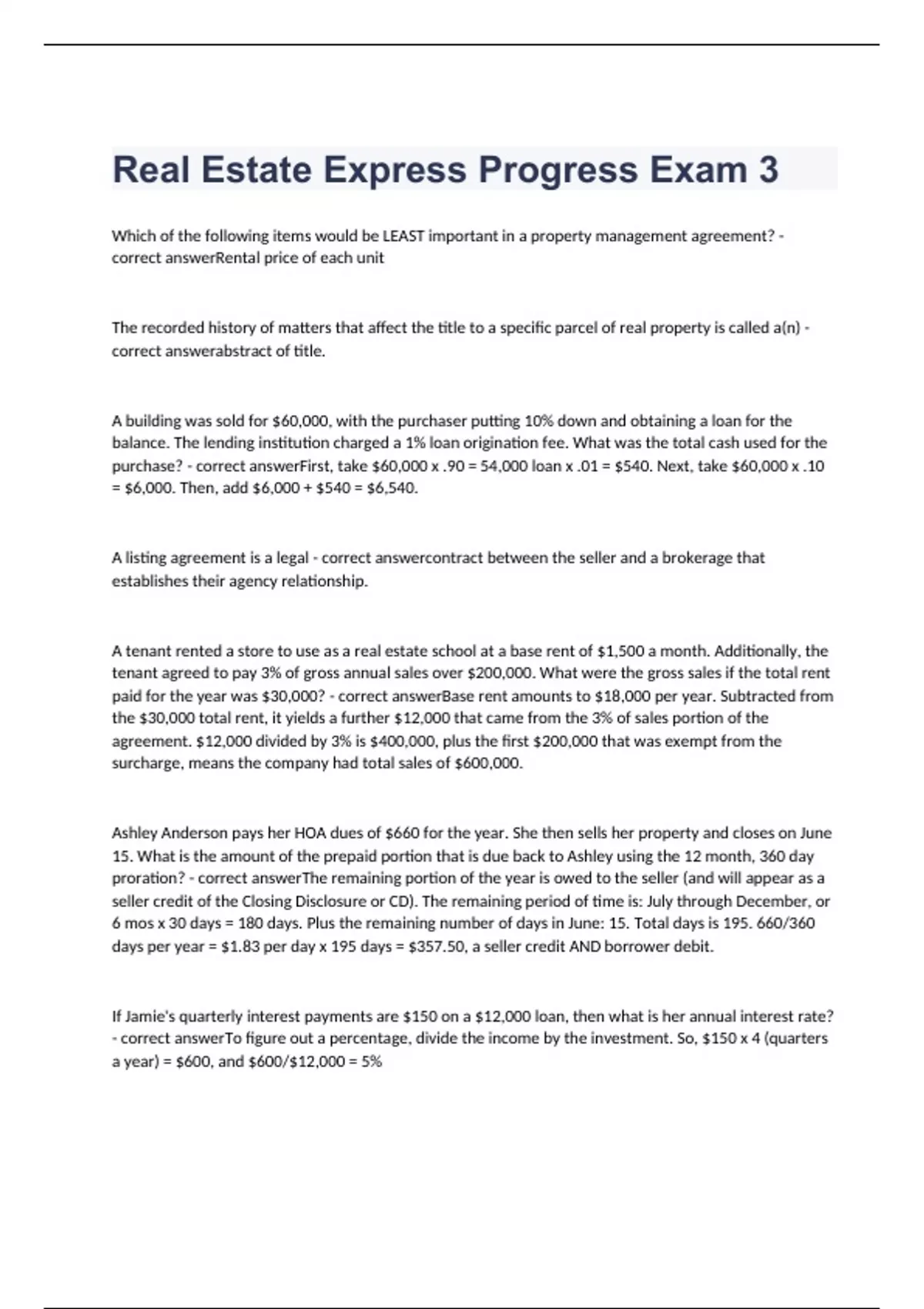 Real Estate Express Progress Exam 3

Which of the following items would be LEAST important in a property management agreement? - correct answerRental price of each unit

The recorded history of matters that affect the title to a specific parcel of real property is called a(n) - correct answerabstract of title.

A building was sold for \$60,000, with the purchaser putting 10% down and obtaining a loan for the balance. The lending institution charged a 1% loan origination fee. What was the total cash used for the purchase? - correct answerFirst, take \$60,000 x .90 = 54,000 loan x .01 = \$540. Next, take \$60,000 x .10 = \$6,000. Then, add \$6,000 + \$540 = \$6,540.

A listing agreement is a legal - correct answercontract between the seller and a brokerage that establishes their agency relationship.

A tenant rented a store to use as a real estate school at a base rent of \$1,500 a month. Additionally, the tenant agreed to pay 3% of gross annual sales over \$200,000. What were the gross sales if the total rent paid for the year was \$30,000? - correct answerBase rent amounts to \$18,000 per year. Subtracted from the \$30,000 total rent, it yields a further \$12,000 that came from the 3% of sales portion of the agreement. \$12,000 divided by 3% is \$400,000, plus the first \$200,000 that was exempt from the surcharge, means the company had total sales of \$600,000.

Ashley Anderson pays her HOA dues of \$660 for the year. She then sells her property and closes on June 15. What is the amount of the prepaid portion that is due back to Ashley using the 12 month, 360 day proration? - correct answerThe remaining portion of the year is owed to the seller (and will appear as a seller credit of the Closing Disclosure or CD). The remaining period of time is: July through December, or 6 mos x 30 days = 180 days. Plus the remaining number of days in June: 15. Total days is 195. 660/360 days per year = \$1.83 per day x 195 days = \$357.50, a seller credit AND borrower debit.

If Jamie's quarterly interest payments are \$150 on a \$12,000 loan, then what is her annual interest rate? - correct answerTo figure out a percentage, divide the income by the investment. So, \$150 x 4 (quarters a year) = \$600, and \$600/\$12,000 = 5%